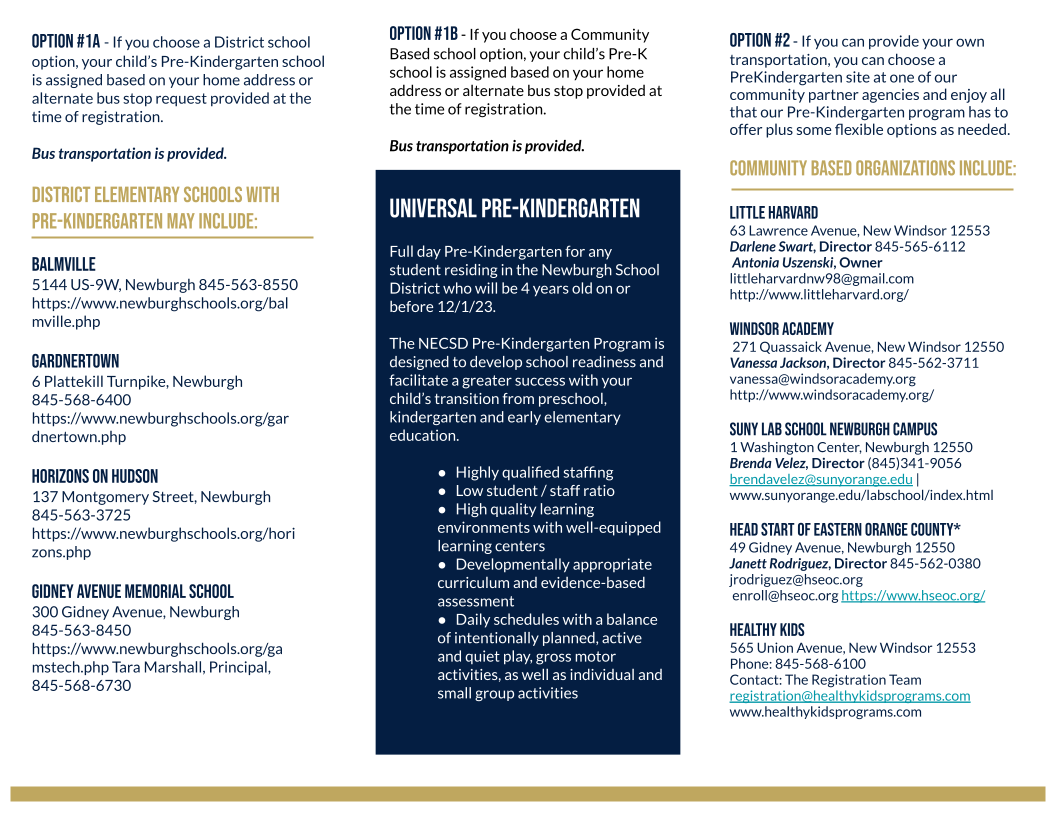 OPTION #1A - If you choose a District school option, your child's Pre-Kindergarten school is assigned based on your home address or alternate bus stop request provided at the time of registration.

Bus transportation is provided.

DISTRICT ELEMENTARY SCHOOLS WITH PRE-KINDERGARTEN MAY INCLUDE:

BALMVILLE
5144 US-9W, Newburgh 845-563-8550
https://www.newburghschools.org/balmville.php

GARDNERTOWN
6 Plattekill Turnpike, Newburgh
845-568-6400
https://www.newburghschools.org/gardnertown.php

HORIZONS ON HUDSON
137 Montgomery Street, Newburgh
845-563-3725
https://www.newburghschools.org/horizons.php

GIDNEY AVENUE MEMORIAL SCHOOL
300 Gidney Avenue, Newburgh
845-563-8450
https://www.newburghschools.org/gamstech.php Tara Marshall, Principal, 845-568-6730

OPTION #1B - If you choose a Community Based school option, your child's Pre-K school is assigned based on your home address or alternate bus stop provided at the time of registration.

Bus transportation is provided.

UNIVERSAL PRE-KINDERGARTEN

Full day Pre-Kindergarten for any student residing in the Newburgh School District who will be 4 years old on or before 12/1/23.

The NECSD Pre-Kindergarten Program is designed to develop school readiness and facilitate a greater success with your child's transition from preschool, kindergarten and early elementary education.

● Highly qualified staffing
● Low student / staff ratio
● High quality learning environments with well-equipped learning centers
● Developmentally appropriate curriculum and evidence-based assessment
● Daily schedules with a balance of intentionally planned, active and quiet play, gross motor activities, as well as individual and small group activities

OPTION #2 - If you can provide your own transportation, you can choose a PreKindergarten site at one of our community partner agencies and enjoy all that our Pre-Kindergarten program has to offer plus some flexible options as needed.

COMMUNITY BASED ORGANIZATIONS INCLUDE:

LITTLE HARVARD
63 Lawrence Avenue, New Windsor 12553
Darlene Swart, Director 845-565-6112
Antonia Uszenski, Owner
littleharvardnw98@gmail.com
http://www.littleharvard.org/

WINDSOR ACADEMY
271 Quassaick Avenue, New Windsor 12550
Vanessa Jackson, Director 845-562-3711
vanessa@windsoracademy.org
http://www.windsoracademy.org/

SUNY LAB SCHOOL NEWBURGH CAMPUS
1 Washington Center, Newburgh 12550
Brenda Velez, Director (845)341-9056
brendavelez@sunyorange.edu |
www.sunyorange.edu/labschool/index.html

HEAD START OF EASTERN ORANGE COUNTY*
49 Gidney Avenue, Newburgh 12550
Janett Rodriguez, Director 845-562-0380
jrodriguez@hseoc.org
enroll@hseoc.org https://www.hseoc.org/

HEALTHY KIDS
565 Union Avenue, New Windsor 12553
Phone: 845-568-6100
Contact: The Registration Team
registration@healthykidsprograms.com
www.healthykidsprograms.com